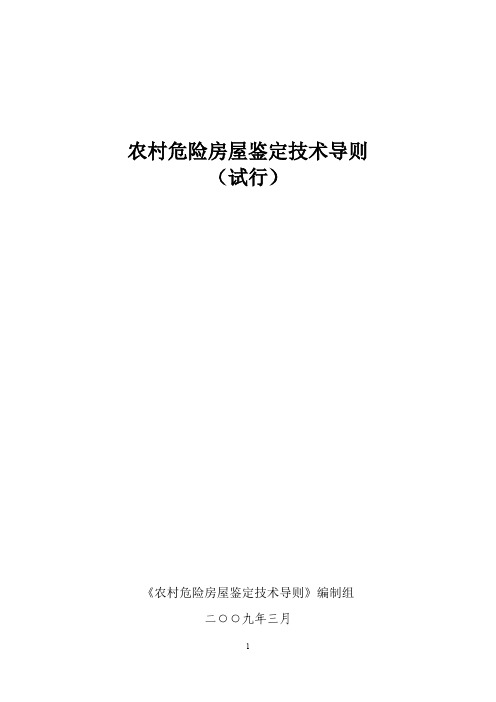 农村危险房屋鉴定技术导则
（试行）

《农村危险房屋鉴定技术导则》编制组

二〇〇九年三月

1